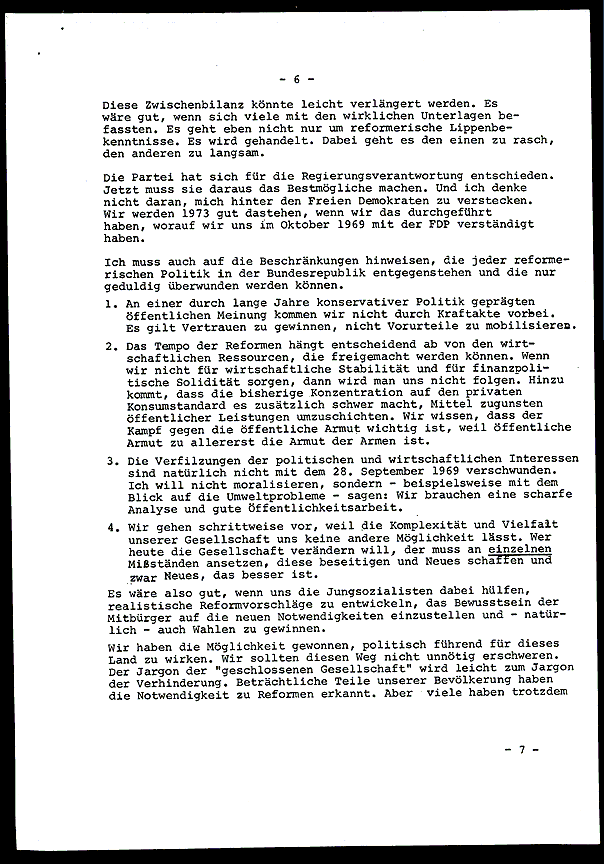 - 6 -

Diese Zwischenbilanz könnte leicht verlängert werden. Es wäre gut, wenn sich viele mit den wirklichen Unterlagen befassten. Es geht eben nicht nur um reformerische Lippenbekenntnisse. Es wird gehandelt. Dabei geht es den einen zu rasch, den anderen zu langsam.

Die Partei hat sich für die Regierungsverantwortung entschieden. Jetzt muss sie daraus das Bestmögliche machen. Und ich denke nicht daran, mich hinter den Freien Demokraten zu verstecken. Wir werden 1973 gut dastehen, wenn wir das durchgeführt haben, worauf wir uns im Oktober 1969 mit der FDP verständigt haben.

Ich muss auch auf die Beschränkungen hinweisen, die jeder reformerischen Politik in der Bundesrepublik entgegenstehen und die nur geduldig überwunden werden können.

1. An einer durch lange Jahre konservativer Politik geprägten öffentlichen Meinung kommen wir nicht durch Kraftakte vorbei. Es gilt Vertrauen zu gewinnen, nicht Vorurteile zu mobilisieren.

2. Das Tempo der Reformen hängt entscheidend ab von den wirtschaftlichen Ressourcen, die freigemacht werden können. Wenn wir nicht für wirtschaftliche Stabilität und für finanzpolitische Solidität sorgen, dann wird man uns nicht folgen. Hinzu kommt, dass die bisherige Konzentration auf den privaten Konsumstandard es zusätzlich schwer macht, Mittel zugunsten öffentlicher Leistungen umzuschichten. Wir wissen, dass der Kampf gegen die öffentliche Armut wichtig ist, weil öffentliche Armut zu allererst die Armut der Armen ist.

3. Die Verfilzungen der politischen und wirtschaftlichen Interessen sind natürlich nicht mit dem 28. September 1969 verschwunden. Ich will nicht moralisieren, sondern - beispielsweise mit dem Blick auf die Umweltprobleme - sagen: Wir brauchen eine scharfe Analyse und gute Öffentlichkeitsarbeit.

4. Wir gehen schrittweise vor, weil die Komplexität und Vielfalt unserer Gesellschaft uns keine andere Möglichkeit lässt. Wer heute die Gesellschaft verändern will, der muss an einzelnen Mißständen ansetzen, diese beseitigen und Neues schaffen und zwar Neues, das besser ist.

Es wäre also gut, wenn uns die Jungsozialisten dabei hülfen, realistische Reformvorschläge zu entwickeln, das Bewusstsein der Mitbürger auf die neuen Notwendigkeiten einzustellen und - natürlich - auch Wahlen zu gewinnen.

Wir haben die Möglichkeit gewonnen, politisch führend für dieses Land zu wirken. Wir sollten diesen Weg nicht unnötig erschweren. Der Jargon der "geschlossenen Gesellschaft" wird leicht zum Jargon der Verhinderung. Beträchtliche Teile unserer Bevölkerung haben die Notwendigkeit zu Reformen erkannt. Aber viele haben trotzdem

- 7 -